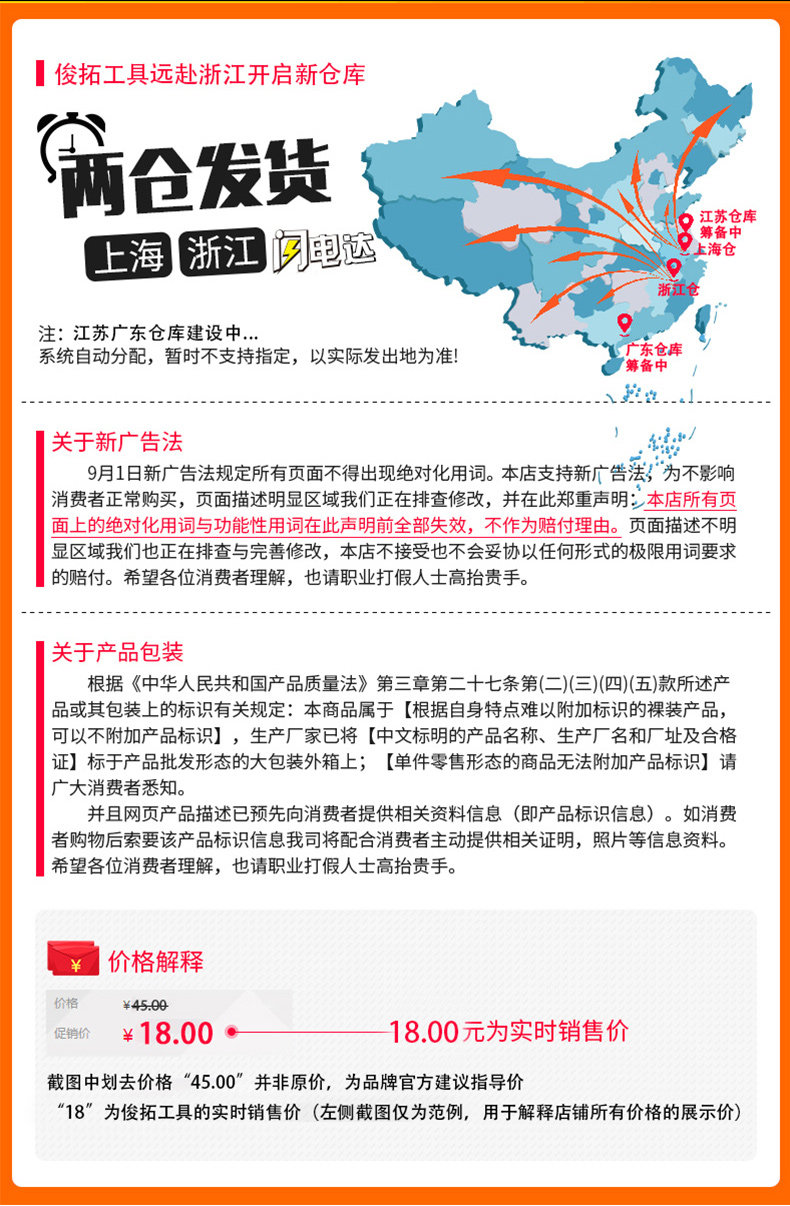 俊拓工具远赴浙江开启新仓库

两仓发货

上海 浙江 闪电达

江苏仓库 筹备中
上海仓
浙江仓
广东仓库 筹备中

注：江苏广东仓库建设中...
系统自动分配，暂时不支持指定，以实际发出地为准!

关于新广告法

9月1日新广告法规定所有页面不得出现绝对化用词。本店支持新广告法，为不影响消费者正常购买，页面描述明显区域我们正在排查修改，并在此郑重声明：本店所有页面上的绝对化用词与功能性用词在此声明前全部失效，不作为赔付理由。页面描述不明显区域我们也正在排查与完善修改，本店不接受也不会妥协以任何形式的极限用词要求的赔付。希望各位消费者理解，也请职业打假人士高抬贵手。

关于产品包装

根据《中华人民共和国产品质量法》第三章第二十七条第(二)(三)(四)(五)款所述产品或其包装上的标识有关规定：本商品属于【根据自身特点难以附加标识的裸装产品，可以不附加产品标识】，生产厂家已将【中文标明的产品名称、生产厂名和厂址及合格证】标于产品批发形态的大包装外箱上；【单件零售形态的商品无法附加产品标识】请广大消费者悉知。

并且网页产品描述已预先向消费者提供相关资料信息（即产品标识信息）。如消费者购物后索要该产品标识信息我司将配合消费者主动提供相关证明，照片等信息资料。希望各位消费者理解，也请职业打假人士高抬贵手。

¥ 价格解释

价格 ¥45.00
促销价 ¥18.00 18.00元为实时销售价

截图中划去价格“45.00”并非原价，为品牌官方建议指导价
“18”为俊拓工具的实时销售价（左侧截图仅为范例，用于解释店铺所有价格的展示价）